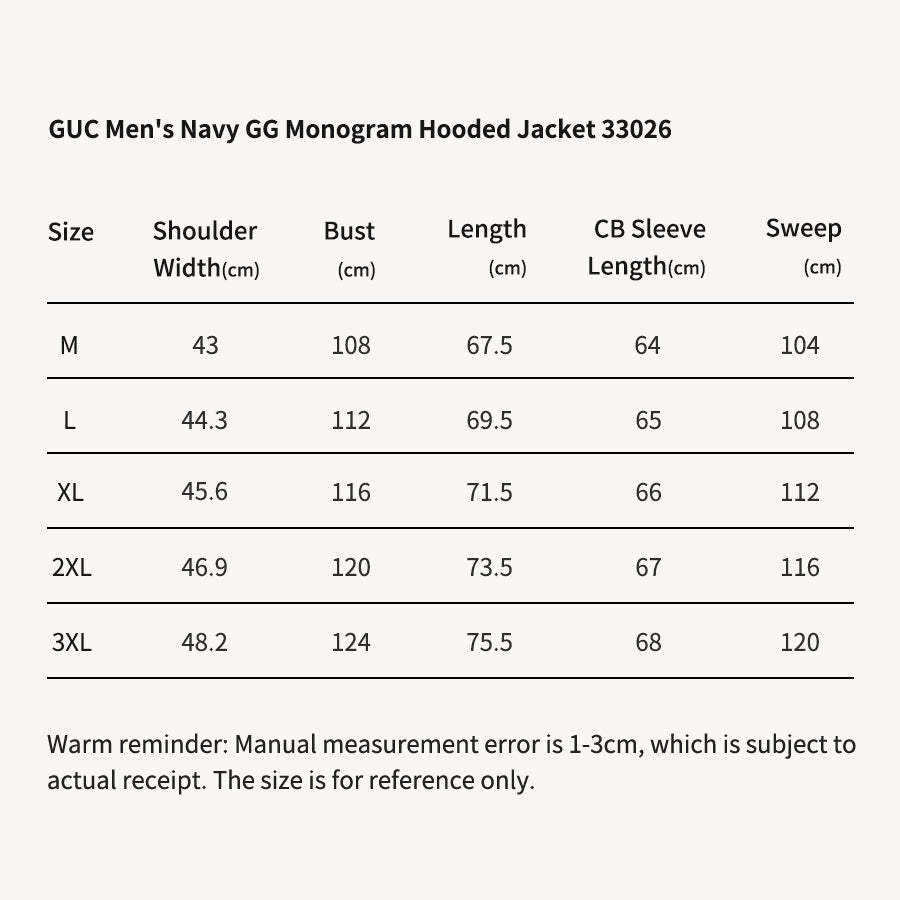 GUC Men's Navy GG Monogram Hooded Jacket 33026

| Size | Shoulder Width(cm) | Bust (cm) | Length (cm) | CB Sleeve Length(cm) | Sweep (cm) |
|---|---|---|---|---|---|
| M | 43 | 108 | 67.5 | 64 | 104 |
| L | 44.3 | 112 | 69.5 | 65 | 108 |
| XL | 45.6 | 116 | 71.5 | 66 | 112 |
| 2XL | 46.9 | 120 | 73.5 | 67 | 116 |
| 3XL | 48.2 | 124 | 75.5 | 68 | 120 |

Warm reminder: Manual measurement error is 1-3cm, which is subject to actual receipt. The size is for reference only.